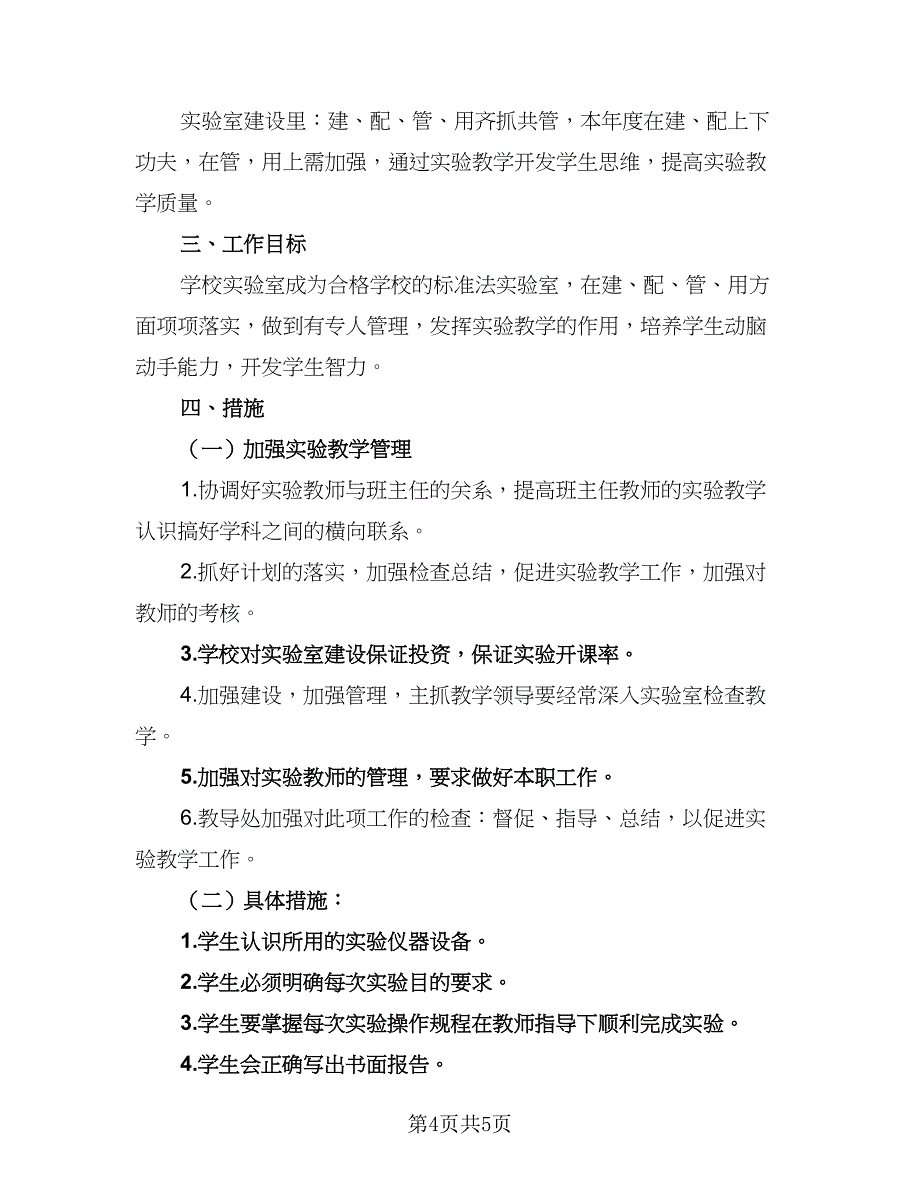 实验室建设里：建、配、管、用齐抓共管，本年度在建、配上下功夫，在管，用上需加强，通过实验教学开发学生思维，提高实验教学质量。

三、工作目标

学校实验室成为合格学校的标准法实验室，在建、配、管、用方面项项落实，做到有专人管理，发挥实验教学的作用，培养学生动脑动手能力，开发学生智力。

四、措施

（一）加强实验教学管理

1.协调好实验教师与班主任的关系，提高班主任教师的实验教学认识搞好学科之间的横向联系。

2.抓好计划的落实，加强检查总结，促进实验教学工作，加强对教师的考核。

3.学校对实验室建设保证投资，保证实验开课率。

4.加强建设，加强管理，主抓教学领导要经常深入实验室检查教学。

5.加强对实验教师的管理，要求做好本职工作。

6.教导处加强对此项工作的检查：督促、指导、总结，以促进实验教学工作。

（二）具体措施：

1.学生认识所用的实验仪器设备。

2.学生必须明确每次实验目的要求。

3.学生要掌握每次实验操作规程在教师指导下顺利完成实验。

4.学生会正确写出书面报告。

第4页共5页